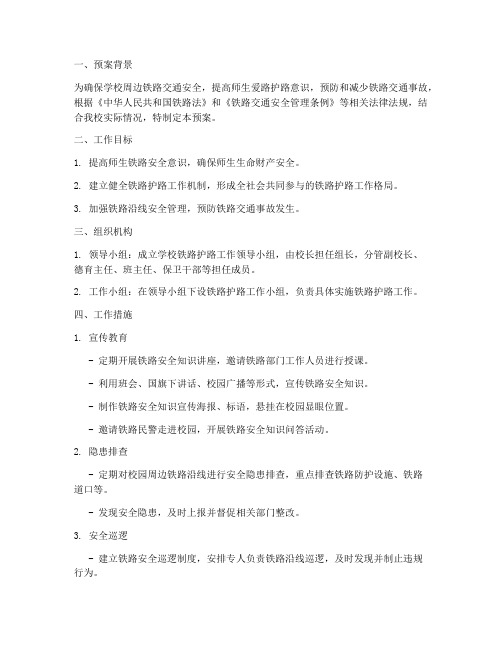 一、预案背景

为确保学校周边铁路交通安全，提高师生爱路护路意识，预防和减少铁路交通事故，根据《中华人民共和国铁路法》和《铁路交通安全管理条例》等相关法律法规，结合我校实际情况，特制定本预案。

二、工作目标

1. 提高师生铁路安全意识，确保师生生命财产安全。

2. 建立健全铁路护路工作机制，形成全社会共同参与的铁路护路工作格局。

3. 加强铁路沿线安全管理，预防铁路交通事故发生。

三、组织机构

1. 领导小组：成立学校铁路护路工作领导小组，由校长担任组长，分管副校长、德育主任、班主任、保卫干部等担任成员。

2. 工作小组：在领导小组下设铁路护路工作小组，负责具体实施铁路护路工作。

四、工作措施

1. 宣传教育

- 定期开展铁路安全知识讲座，邀请铁路部门工作人员进行授课。

- 利用班会、国旗下讲话、校园广播等形式，宣传铁路安全知识。

- 制作铁路安全知识宣传海报、标语，悬挂在校园显眼位置。

- 邀请铁路民警走进校园，开展铁路安全知识问答活动。

2. 隐患排查

- 定期对校园周边铁路沿线进行安全隐患排查，重点排查铁路防护设施、铁路道口等。

- 发现安全隐患，及时上报并督促相关部门整改。

3. 安全巡逻

- 建立铁路安全巡逻制度，安排专人负责铁路沿线巡逻，及时发现并制止违规行为。